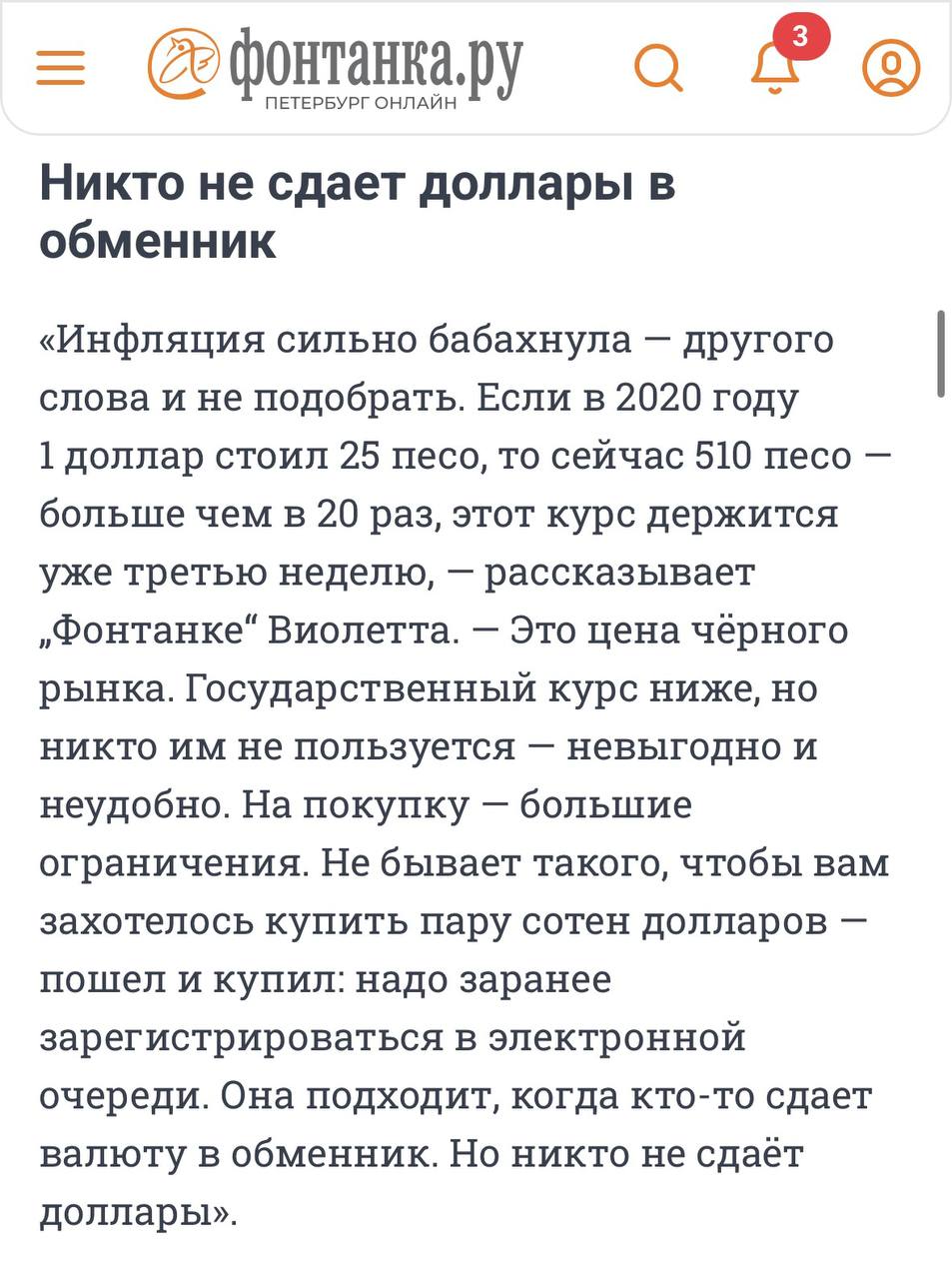 фонтанка.ру
ПЕТЕРБУРГ ОНЛАЙН

3

Никто не сдает доллары в обменник

«Инфляция сильно бабахнула — другого слова и не подобрать. Если в 2020 году 1 доллар стоил 25 песо, то сейчас 510 песо — больше чем в 20 раз, этот курс держится уже третью неделю, — рассказывает „Фонтанке“ Виолетта. — Это цена чёрного рынка. Государственный курс ниже, но никто им не пользуется — невыгодно и неудобно. На покупку — большие ограничения. Не бывает такого, чтобы вам захотелось купить пару сотен долларов — пошел и купил: надо заранее зарегистрироваться в электронной очереди. Она подходит, когда кто-то сдает валюту в обменник. Но никто не сдаёт доллары».